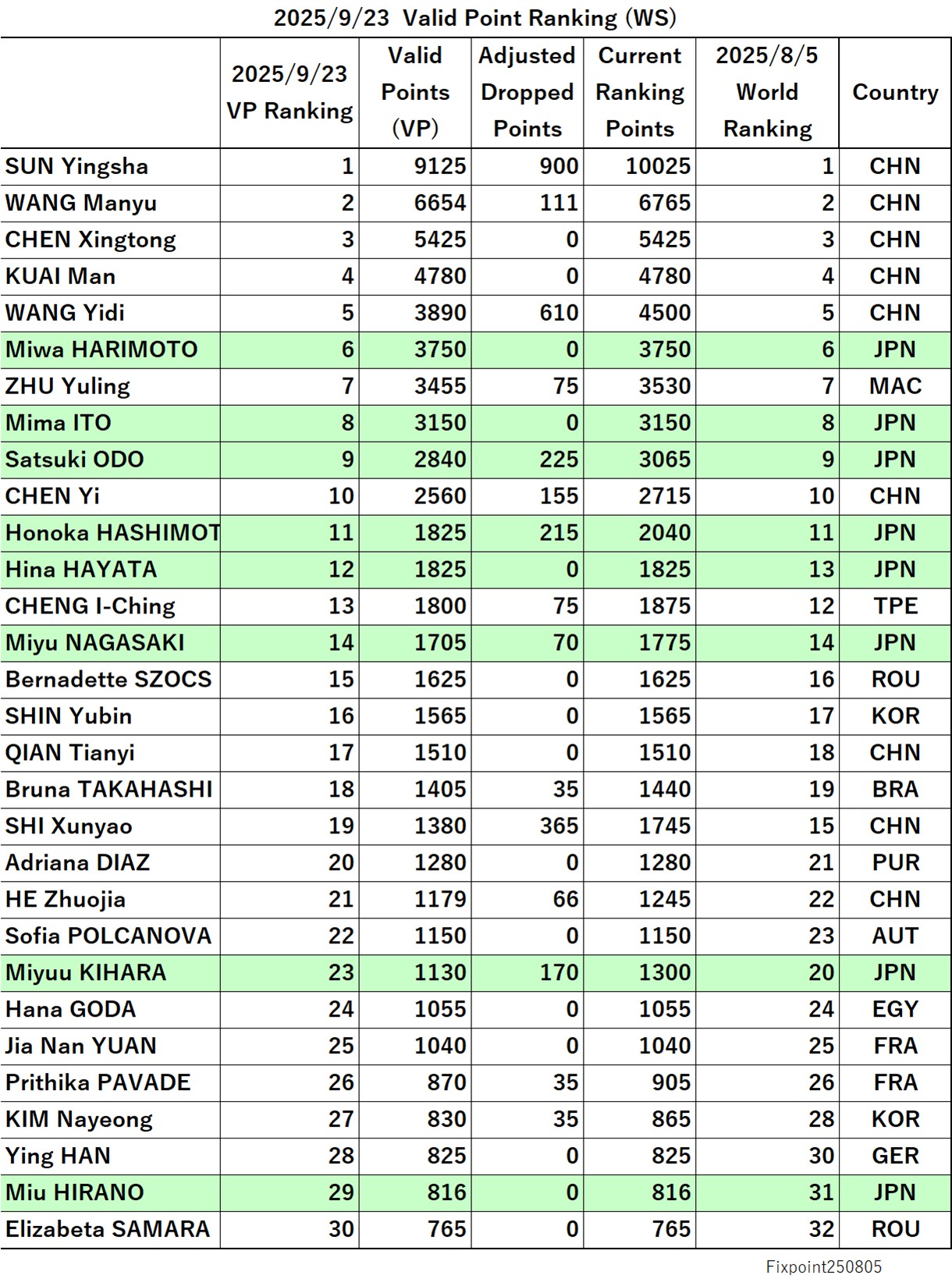 2025/9/23 Valid Point Ranking (WS)

| | 2025/9/23 VP Ranking | Valid Points (VP) | Adjusted Dropped Points | Current Ranking Points | 2025/8/5 World Ranking | Country |
|---|---|---|---|---|---|---|
| SUN Yingsha | 1 | 9125 | 900 | 10025 | 1 | CHN |
| WANG Manyu | 2 | 6654 | 111 | 6765 | 2 | CHN |
| CHEN Xingtong | 3 | 5425 | 0 | 5425 | 3 | CHN |
| KUAI Man | 4 | 4780 | 0 | 4780 | 4 | CHN |
| WANG Yidi | 5 | 3890 | 610 | 4500 | 5 | CHN |
| Miwa HARIMOTO | 6 | 3750 | 0 | 3750 | 6 | JPN |
| ZHU Yuling | 7 | 3455 | 75 | 3530 | 7 | MAC |
| Mima ITO | 8 | 3150 | 0 | 3150 | 8 | JPN |
| Satsuki ODO | 9 | 2840 | 225 | 3065 | 9 | JPN |
| CHEN Yi | 10 | 2560 | 155 | 2715 | 10 | CHN |
| Honoka HASHIMOT | 11 | 1825 | 215 | 2040 | 11 | JPN |
| Hina HAYATA | 12 | 1825 | 0 | 1825 | 13 | JPN |
| CHENG I-Ching | 13 | 1800 | 75 | 1875 | 12 | TPE |
| Miyu NAGASAKI | 14 | 1705 | 70 | 1775 | 14 | JPN |
| Bernadette SZOCS | 15 | 1625 | 0 | 1625 | 16 | ROU |
| SHIN Yubin | 16 | 1565 | 0 | 1565 | 17 | KOR |
| QIAN Tianyi | 17 | 1510 | 0 | 1510 | 18 | CHN |
| Bruna TAKAHASHI | 18 | 1405 | 35 | 1440 | 19 | BRA |
| SHI Xunyao | 19 | 1380 | 365 | 1745 | 15 | CHN |
| Adriana DIAZ | 20 | 1280 | 0 | 1280 | 21 | PUR |
| HE Zhuojia | 21 | 1179 | 66 | 1245 | 22 | CHN |
| Sofia POLCANOVA | 22 | 1150 | 0 | 1150 | 23 | AUT |
| Miyuu KIHARA | 23 | 1130 | 170 | 1300 | 20 | JPN |
| Hana GODA | 24 | 1055 | 0 | 1055 | 24 | EGY |
| Jia Nan YUAN | 25 | 1040 | 0 | 1040 | 25 | FRA |
| Prithika PAVADE | 26 | 870 | 35 | 905 | 26 | FRA |
| KIM Nayeong | 27 | 830 | 35 | 865 | 28 | KOR |
| Ying HAN | 28 | 825 | 0 | 825 | 30 | GER |
| Miu HIRANO | 29 | 816 | 0 | 816 | 31 | JPN |
| Elizabeta SAMARA | 30 | 765 | 0 | 765 | 32 | ROU |

Fixpoint250805